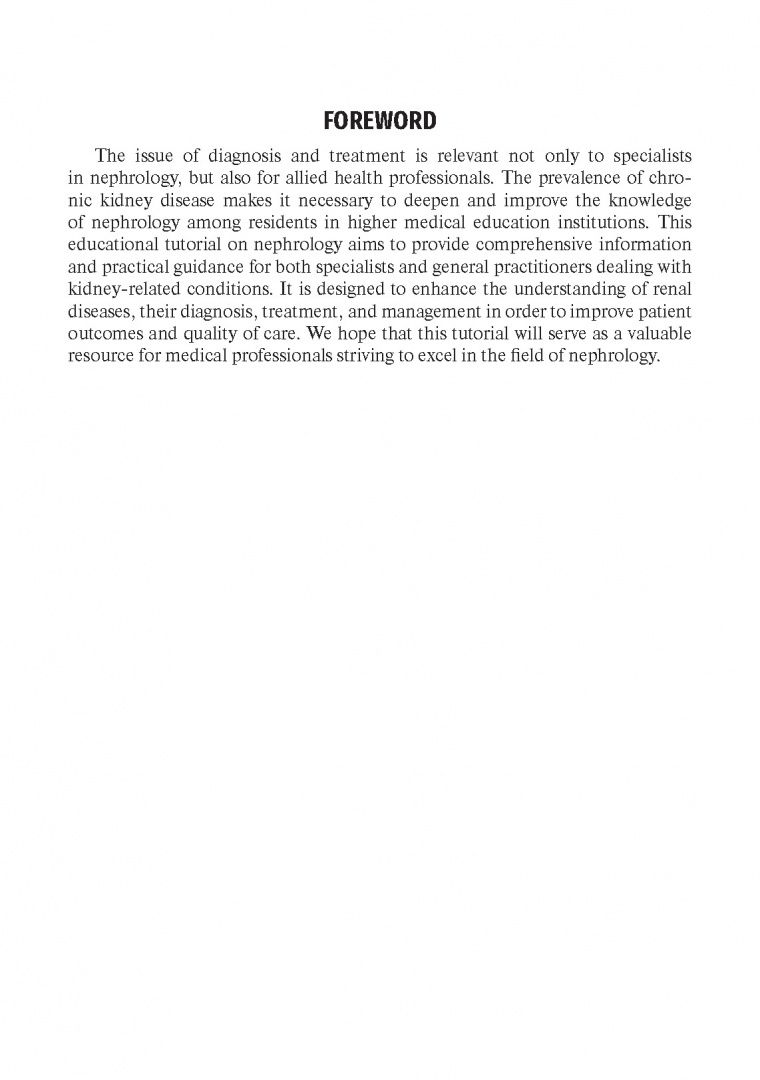 FOREWORD

The issue of diagnosis and treatment is relevant not only to specialists in nephrology, but also for allied health professionals. The prevalence of chronic kidney disease makes it necessary to deepen and improve the knowledge of nephrology among residents in higher medical education institutions. This educational tutorial on nephrology aims to provide comprehensive information and practical guidance for both specialists and general practitioners dealing with kidney-related conditions. It is designed to enhance the understanding of renal diseases, their diagnosis, treatment, and management in order to improve patient outcomes and quality of care. We hope that this tutorial will serve as a valuable resource for medical professionals striving to excel in the field of nephrology.